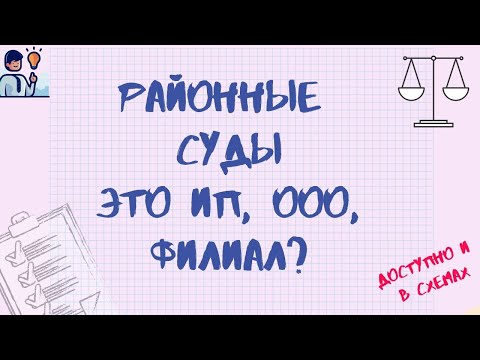 РАЙОННЫЕ СУДЫ ЭТО ИП, ООО, ФИЛИАЛ?

ДОСТУПНО И В СХЕМАХ